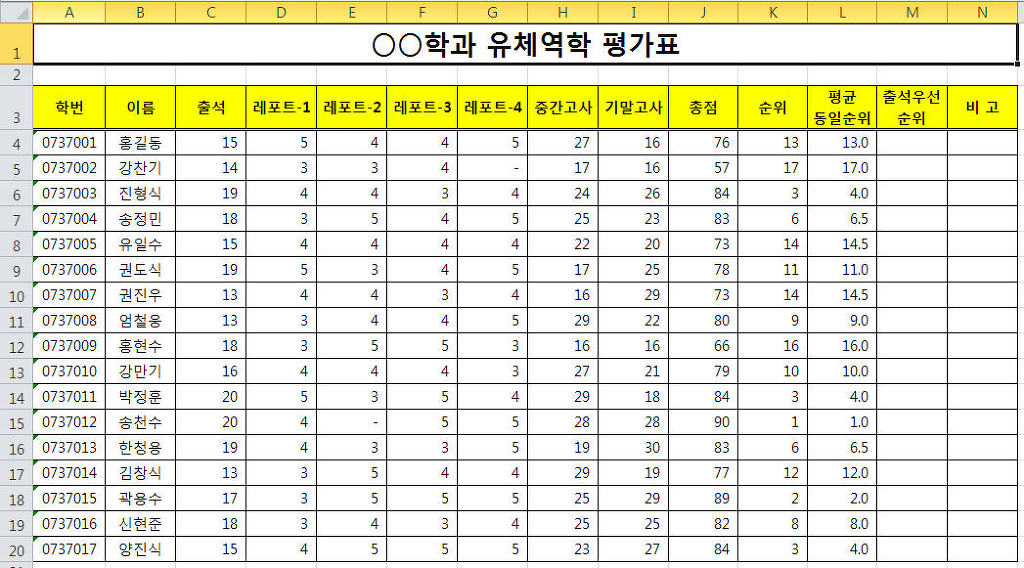 | | A | B | C | D | E | F | G | H | I | J | K | L | M | N |
|---|---|---|---|---|---|---|---|---|---|---|---|---|---|---|
| 1 | ○○학과 유체역학 평가표 | | | | | | | | | | | | | |
| 2 | | | | | | | | | | | | | | |
| 3 | 학번 | 이름 | 출석 | 레포트-1 | 레포트-2 | 레포트-3 | 레포트-4 | 중간고사 | 기말고사 | 총점 | 순위 | 평균 동일순위 | 출석우선 순위 | 비 고 |
| 4 | 0737001 | 홍길동 | 15 | 5 | 4 | 4 | 5 | 27 | 16 | 76 | 13 | 13.0 | | |
| 5 | 0737002 | 강찬기 | 14 | 3 | 3 | 4 | - | 17 | 16 | 57 | 17 | 17.0 | | |
| 6 | 0737003 | 진형식 | 19 | 4 | 4 | 3 | 4 | 24 | 26 | 84 | 3 | 4.0 | | |
| 7 | 0737004 | 송정민 | 18 | 3 | 5 | 4 | 5 | 25 | 23 | 83 | 6 | 6.5 | | |
| 8 | 0737005 | 유일수 | 15 | 4 | 4 | 4 | 4 | 22 | 20 | 73 | 14 | 14.5 | | |
| 9 | 0737006 | 권도식 | 19 | 5 | 3 | 4 | 5 | 17 | 25 | 78 | 11 | 11.0 | | |
| 10 | 0737007 | 권진우 | 13 | 4 | 4 | 3 | 4 | 16 | 29 | 73 | 14 | 14.5 | | |
| 11 | 0737008 | 엄철웅 | 13 | 3 | 4 | 4 | 5 | 29 | 22 | 80 | 9 | 9.0 | | |
| 12 | 0737009 | 홍현수 | 18 | 3 | 5 | 5 | 3 | 16 | 16 | 66 | 16 | 16.0 | | |
| 13 | 0737010 | 강만기 | 16 | 4 | 4 | 4 | 3 | 27 | 21 | 79 | 10 | 10.0 | | |
| 14 | 0737011 | 박정훈 | 20 | 5 | 3 | 5 | 4 | 29 | 18 | 84 | 3 | 4.0 | | |
| 15 | 0737012 | 송천수 | 20 | 4 | - | 5 | 5 | 28 | 28 | 90 | 1 | 1.0 | | |
| 16 | 0737013 | 한청용 | 19 | 4 | 3 | 3 | 5 | 19 | 30 | 83 | 6 | 6.5 | | |
| 17 | 0737014 | 김창식 | 13 | 3 | 5 | 4 | 4 | 29 | 19 | 77 | 12 | 12.0 | | |
| 18 | 0737015 | 곽용수 | 17 | 3 | 5 | 5 | 5 | 25 | 29 | 89 | 2 | 2.0 | | |
| 19 | 0737016 | 신현준 | 18 | 3 | 4 | 3 | 4 | 25 | 25 | 82 | 8 | 8.0 | | |
| 20 | 0737017 | 양진식 | 15 | 4 | 5 | 5 | 5 | 23 | 27 | 84 | 3 | 4.0 | | |